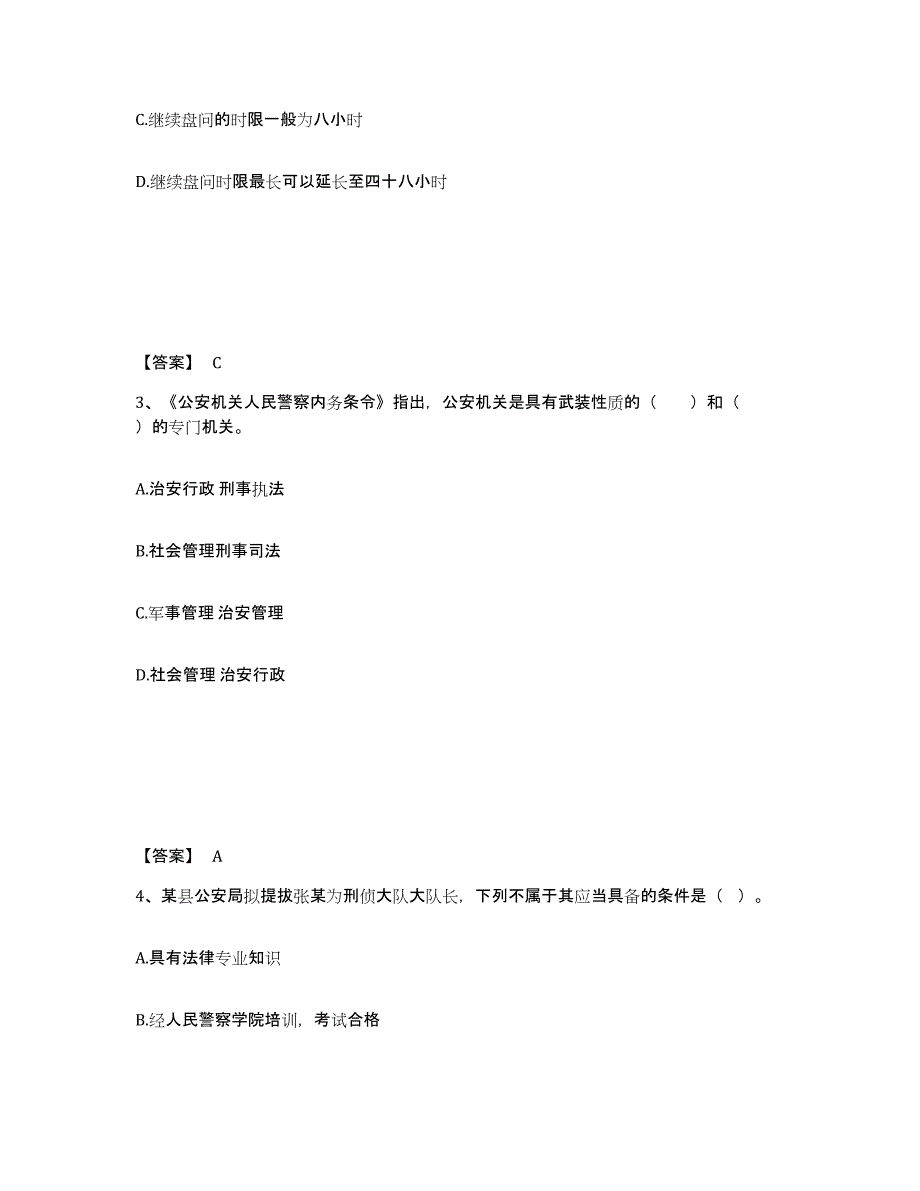 C.继续盘问的时限一般为八小时

D.继续盘问时限最长可以延长至四十八小时

【答案】 C

3、《公安机关人民警察内务条令》指出，公安机关是具有武装性质的（　　）和（　　）的专门机关。

A.治安行政 刑事执法

B.社会管理刑事司法

C.军事管理 治安管理

D.社会管理 治安行政

【答案】 A

4、某县公安局拟提拔张某为刑侦大队大队长，下列不属于其应当具备的条件是（ ）。

A.具有法律专业知识

B.经人民警察学院培训，考试合格